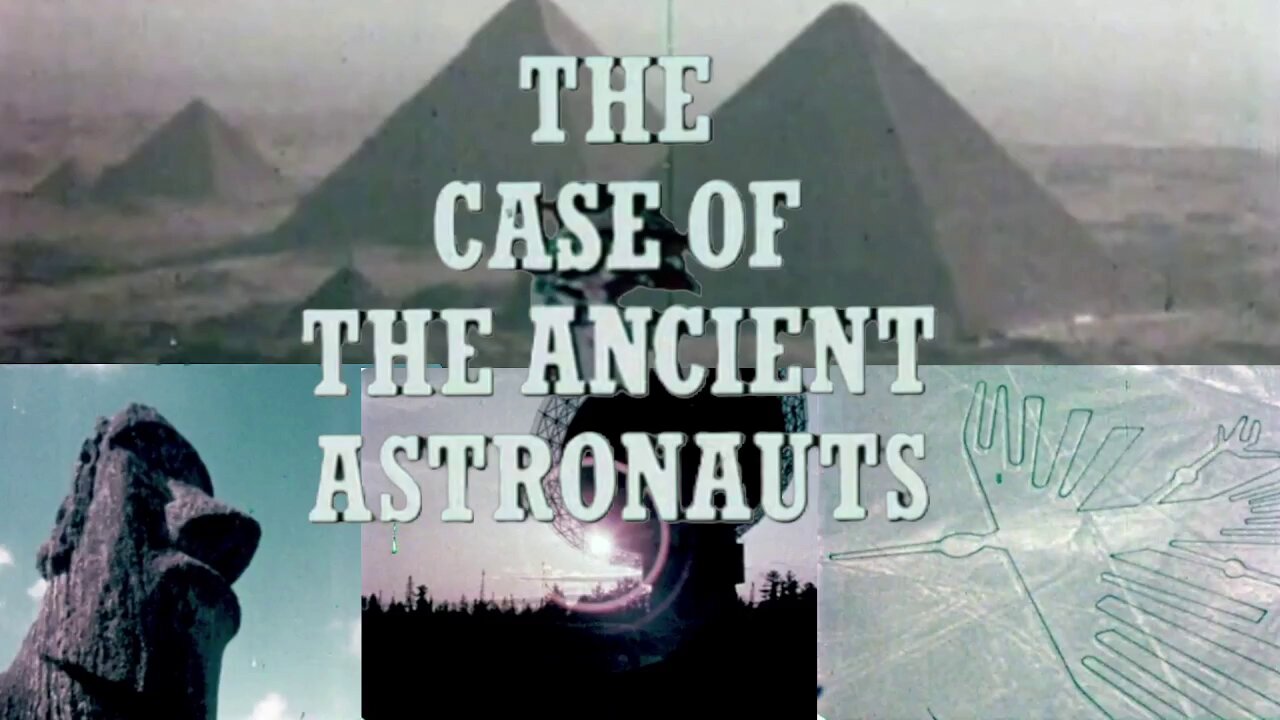 THE
CASE OF
THE ANCIENT
ASTRONAUTS